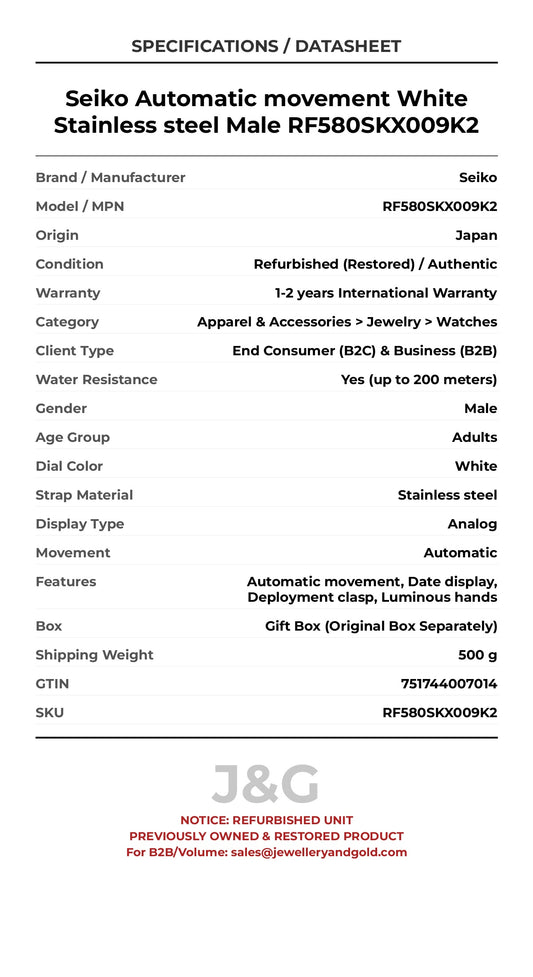 SPECIFICATIONS / DATASHEET

Seiko Automatic movement White Stainless steel Male RF580SKX009K2

| Brand / Manufacturer | Seiko |
|---|---|
| Model / MPN | RF580SKX009K2 |
| Origin | Japan |
| Condition | Refurbished (Restored) / Authentic |
| Warranty | 1-2 years International Warranty |
| Category | Apparel & Accessories > Jewelry > Watches |
| Client Type | End Consumer (B2C) & Business (B2B) |
| Water Resistance | Yes (up to 200 meters) |
| Gender | Male |
| Age Group | Adults |
| Dial Color | White |
| Strap Material | Stainless steel |
| Display Type | Analog |
| Movement | Automatic |
| Features | Automatic movement, Date display, Deployment clasp, Luminous hands |
| Box | Gift Box (Original Box Separately) |
| Shipping Weight | 500 g |
| GTIN | 751744007014 |
| SKU | RF580SKX009K2 |

J&G

NOTICE: REFURBISHED UNIT
PREVIOUSLY OWNED & RESTORED PRODUCT
For B2B/Volume: sales@jewelleryandgold.com